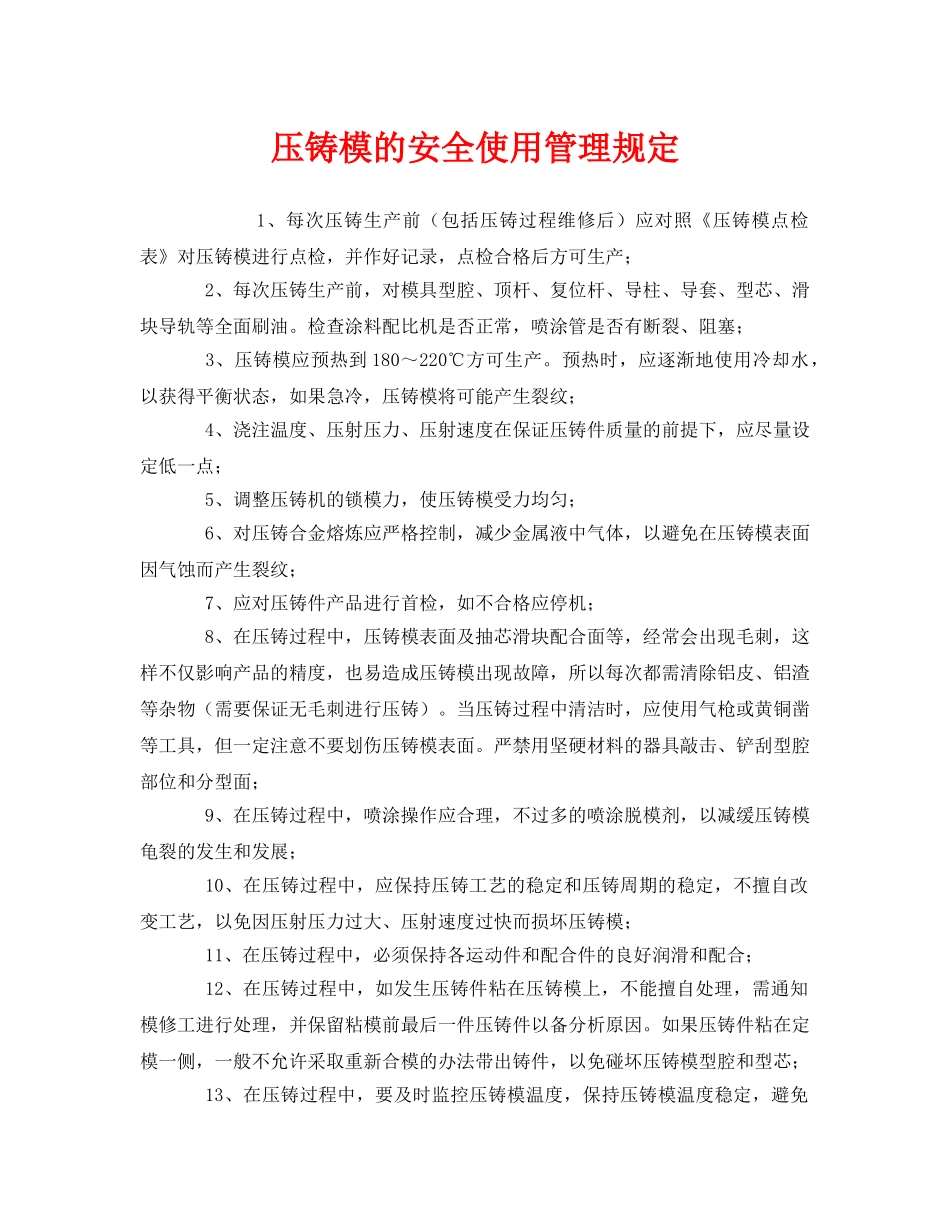 压铸模的安全使用管理规定

1、每次压铸生产前（包括压铸过程维修后）应对照《压铸模点检表》对压铸模进行点检，并作好记录，点检合格后方可生产；

2、每次压铸生产前，对模具型腔、顶杆、复位杆、导柱、导套、型芯、滑块导轨等全面刷油。检查涂料配比机是否正常，喷涂管是否有断裂、阻塞；

3、压铸模应预热到180～220℃方可生产。预热时，应逐渐地使用冷却水，以获得平衡状态，如果急冷，压铸模将可能产生裂纹；

4、浇注温度、压射压力、压射速度在保证压铸件质量的前提下，应尽量设定低一点；

5、调整压铸机的锁模力，使压铸模受力均匀；

6、对压铸合金熔炼应严格控制，减少金属液中气体，以避免在压铸模表面因气蚀而产生裂纹；

7、应对压铸件产品进行首检，如不合格应停机；

8、在压铸过程中，压铸模表面及抽芯滑块配合面等，经常会出现毛刺，这样不仅影响产品的精度，也易造成压铸模出现故障，所以每次都需清除铝皮、铝渣等杂物（需要保证无毛刺进行压铸）。当压铸过程中清洁时，应使用气枪或黄铜凿等工具，但一定注意不要划伤压铸模表面。严禁用坚硬材料的器具敲击、铲刮型腔部位和分型面；

9、在压铸过程中，喷涂操作应合理，不过多的喷涂脱模剂，以减缓压铸模龟裂的发生和发展；

10、在压铸过程中，应保持压铸工艺的稳定和压铸周期的稳定，不擅自改变工艺，以免因压射压力过大、压射速度过快而损坏压铸模；

11、在压铸过程中，必须保持各运动件和配合件的良好润滑和配合；

12、在压铸过程中，如发生压铸件粘在压铸模上，不能擅自处理，需通知模修工进行处理，并保留粘模前最后一件压铸件以备分析原因。如果压铸件粘在定模一侧，一般不允许采取重新合模的办法带出铸件，以免碰坏压铸模型腔和型芯；

13、在压铸过程中，要及时监控压铸模温度，保持压铸模温度稳定，避免